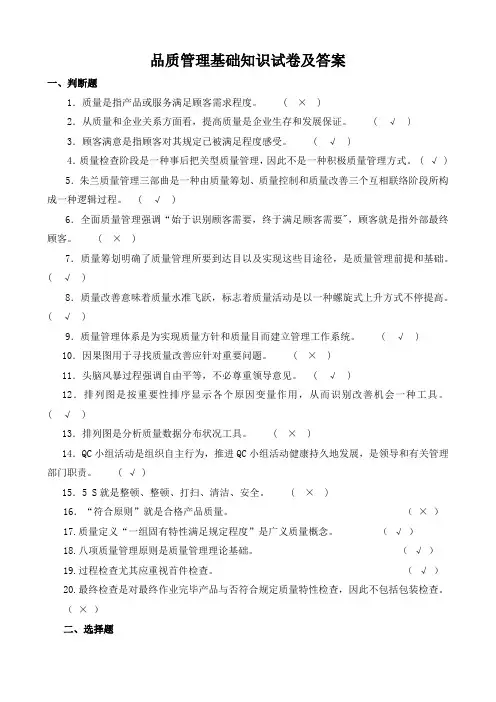 品质管理基础知识试卷及答案

一、判断题

1．质量是指产品或服务满足顾客需求程度。 （ × ）

2．从质量和企业关系方面看，提高质量是企业生存和发展保证。 （ √ ）

3．顾客满意是指顾客对其规定已被满足程度感受。 （ √ ）

4．质量检查阶段是一种事后把关型质量管理，因此不是一种积极质量管理方式。（ √ ）

5．朱兰质量管理三部曲是一种由质量筹划、质量控制和质量改善三个互相联络阶段所构成一种逻辑过程。 （ √ ）

6．全面质量管理强调“始于识别顾客需要，终于满足顾客需要”，顾客就是指外部最终顾客。 （ × ）

7．质量筹划明确了质量管理所要到达目以及实现这些目途径，是质量管理前提和基础。（ √ ）

8．质量改善意味着质量水准飞跃，标志着质量活动是以一种螺旋式上升方式不停提高。（ √ ）

9．质量管理体系是为实现质量方针和质量目而建立管理工作系统。 （ √ ）

10．因果图用于寻找质量改善应针对重要问题。 （ × ）

11．头脑风暴过程强调自由平等，不必尊重领导意见。 （ √ ）

12．排列图是按重要性排序显示各个原因变量作用，从而识别改善机会一种工具。（ √ ）

13．排列图是分析质量数据分布状况工具。 （ × ）

14．QC 小组活动是组织自主行为，推进 QC 小组活动健康持久地发展，是领导和有关管理部门职责。 （ √ ）

15．5 S 就是整顿、整顿、打扫、清洁、安全。 （ × ）

16．“符合原则”就是合格产品质量。 （ × ）

17.质量定义“一组固有特性满足规定程度”是广义质量概念。 （ √ ）

18.八项质量管理原则是质量管理理论基础。 （ √ ）

19.过程检查尤其应重视首件检查。 （ √ ）

20.最终检查是对最终作业完毕产品与否符合规定质量特性检查，因此不包括包装检查。（ × ）

二、选择题